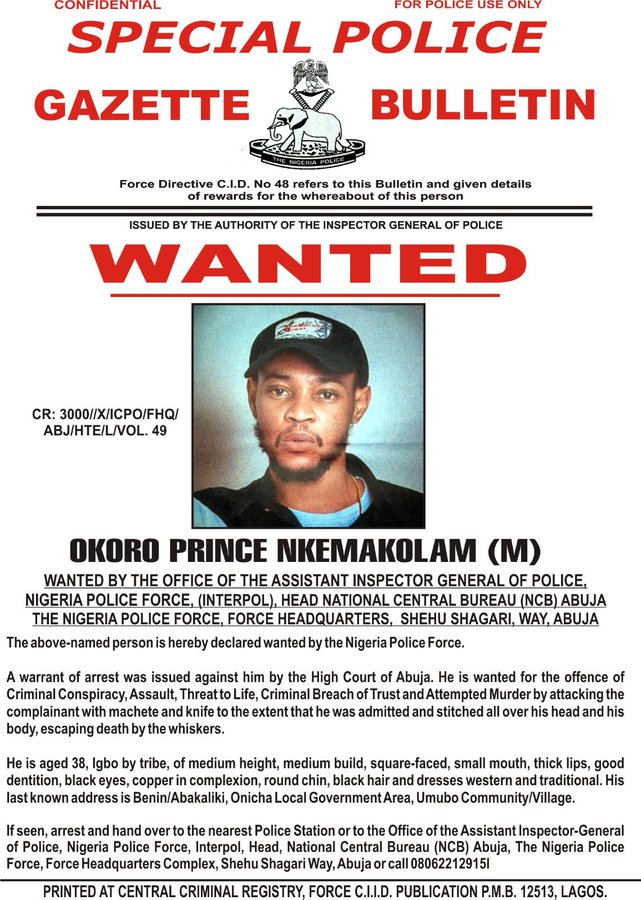 CONFIDENTIAL

FOR POLICE USE ONLY

SPECIAL POLICE

GAZETTE

BULLETIN

THE NIGERIA POLICE

Force Directive C.I.D. No 48 refers to this Bulletin and given details of rewards for the whereabout of this person

ISSUED BY THE AUTHORITY OF THE INSPECTOR GENERAL OF POLICE

WANTED

CR: 3000//X/ICPO/FHQ/ ABJ/HTE/L/VOL. 49

OKORO PRINCE NKEMAKOLAM (M)

WANTED BY THE OFFICE OF THE ASSISTANT INSPECTOR GENERAL OF POLICE, NIGERIA POLICE FORCE, (INTERPOL), HEAD NATIONAL CENTRAL BUREAU (NCB) ABUJA THE NIGERIA POLICE FORCE, FORCE HEADQUARTERS, SHEHU SHAGARI, WAY, ABUJA

The above-named person is hereby declared wanted by the Nigeria Police Force.

A warrant of arrest was issued against him by the High Court of Abuja. He is wanted for the offence of Criminal Conspiracy, Assault, Threat to Life, Criminal Breach of Trust and Attempted Murder by attacking the complainant with machete and knife to the extent that he was admitted and stitched all over his head and his body, escaping death by the whiskers.

He is aged 38, Igbo by tribe, of medium height, medium build, square-faced, small mouth, thick lips, good dentition, black eyes, copper in complexion, round chin, black hair and dresses western and traditional. His last known address is Benin/Abakaliki, Onicha Local Government Area, Umubo Community/Village.

If seen, arrest and hand over to the nearest Police Station or to the Office of the Assistant Inspector-General of Police, Nigeria Police Force, Interpol, Head, National Central Bureau (NCB) Abuja, The Nigeria Police Force, Force Headquarters Complex, Shehu Shagari Way, Abuja or call 08062212915l

PRINTED AT CENTRAL CRIMINAL REGISTRY, FORCE C.I.I.D. PUBLICATION P.M.B. 12513, LAGOS.